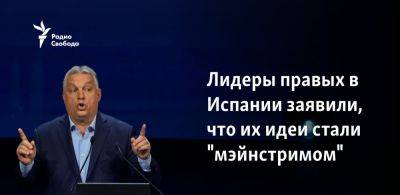 Радио Свобода

Лидеры правых в Испании заявили, что их идеи стали "мэйнстримом"